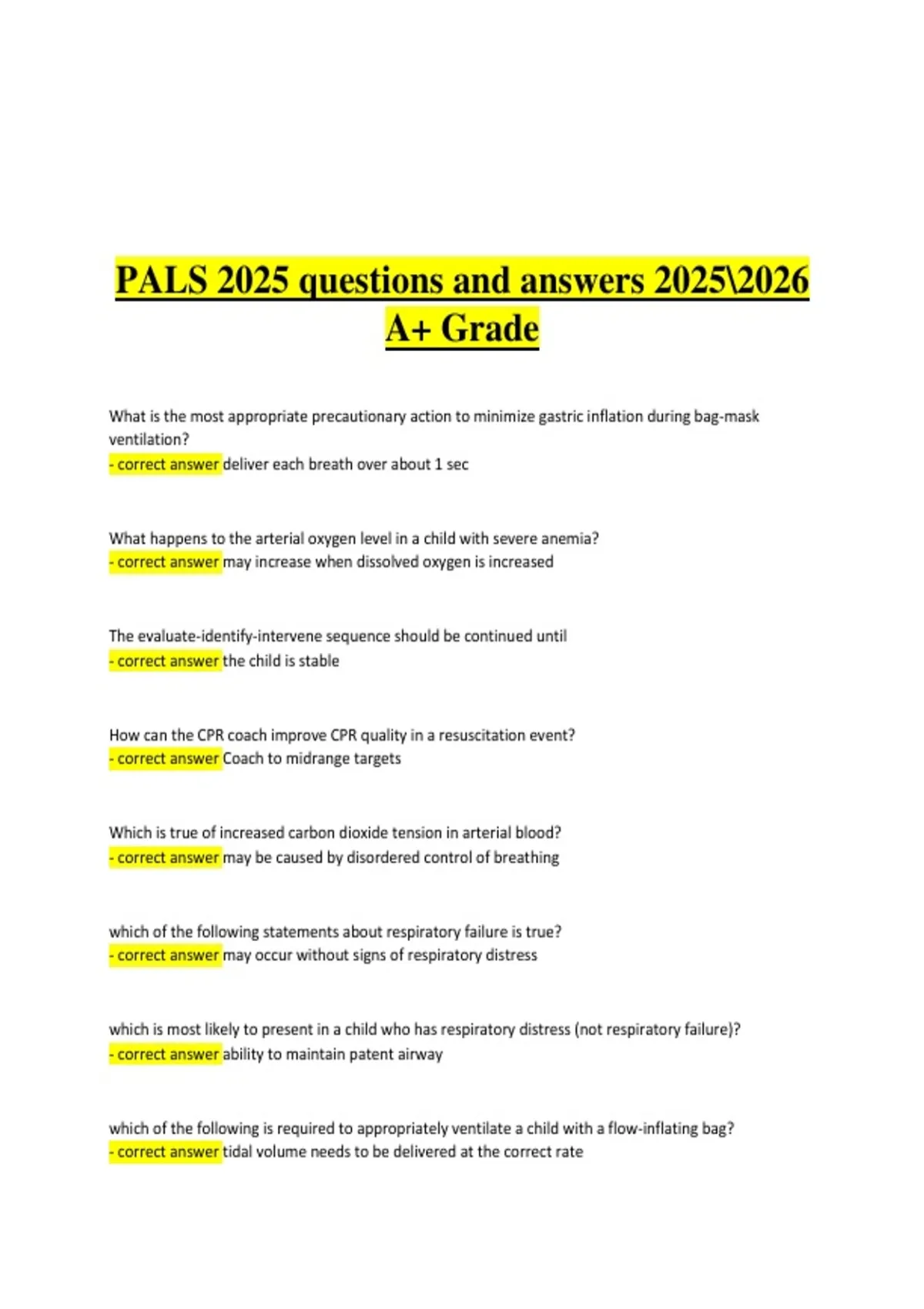 PALS 2025 questions and answers 2025\2026 A+ Grade

What is the most appropriate precautionary action to minimize gastric inflation during bag-mask ventilation?
- correct answer deliver each breath over about 1 sec

What happens to the arterial oxygen level in a child with severe anemia?
- correct answer may increase when dissolved oxygen is increased

The evaluate-identify-intervene sequence should be continued until
- correct answer the child is stable

How can the CPR coach improve CPR quality in a resuscitation event?
- correct answer Coach to midrange targets

Which is true of increased carbon dioxide tension in arterial blood?
- correct answer may be caused by disordered control of breathing

which of the following statements about respiratory failure is true?
- correct answer may occur without signs of respiratory distress

which is most likely to present in a child who has respiratory distress (not respiratory failure)?
- correct answer ability to maintain patent airway

which of the following is required to appropriately ventilate a child with a flow-inflating bag?
- correct answer tidal volume needs to be delivered at the correct rate